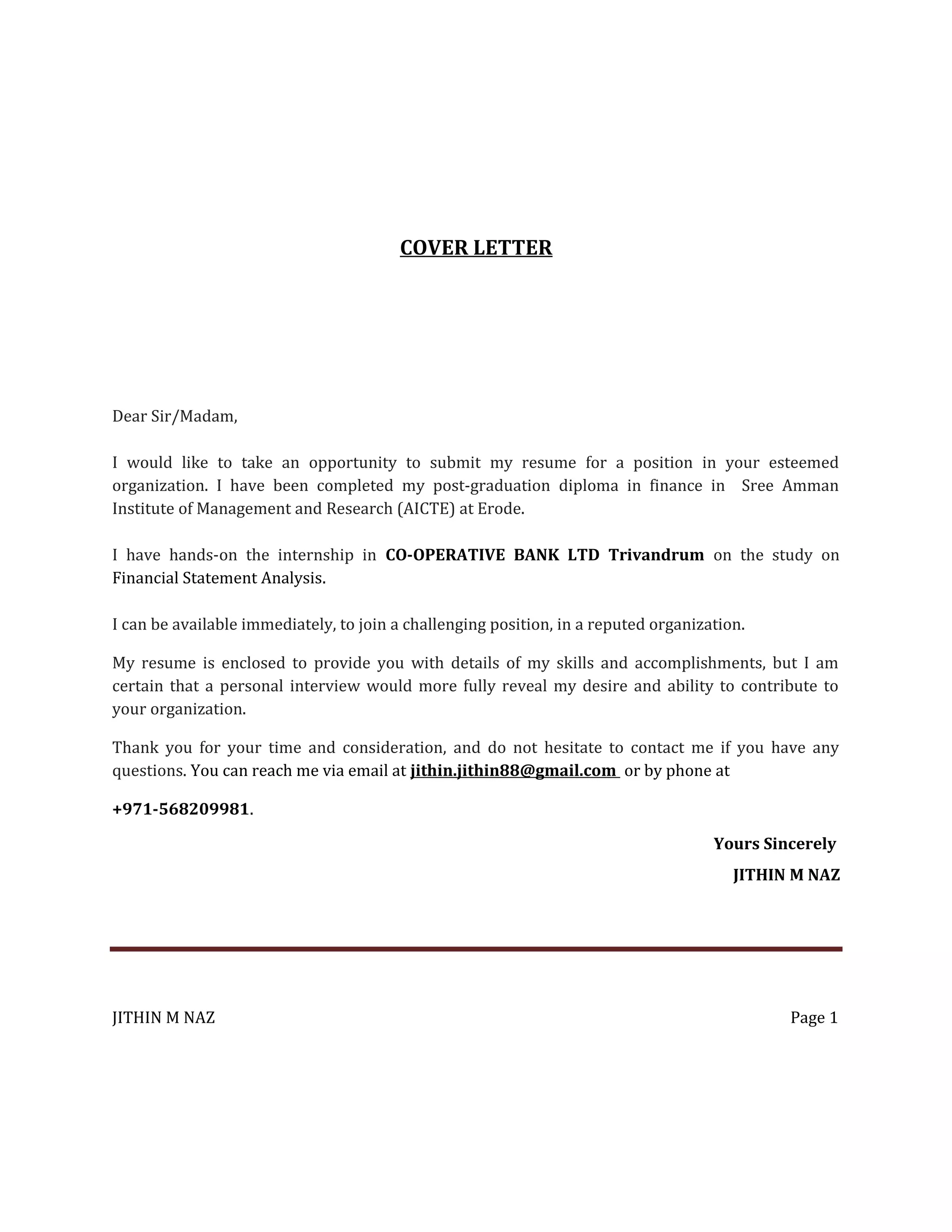 COVER LETTER

Dear Sir/Madam,

I would like to take an opportunity to submit my resume for a position in your esteemed organization. I have been completed my post-graduation diploma in finance in Sree Amman Institute of Management and Research (AICTE) at Erode.

I have hands-on the internship in CO-OPERATIVE BANK LTD Trivandrum on the study on Financial Statement Analysis.

I can be available immediately, to join a challenging position, in a reputed organization.

My resume is enclosed to provide you with details of my skills and accomplishments, but I am certain that a personal interview would more fully reveal my desire and ability to contribute to your organization.

Thank you for your time and consideration, and do not hesitate to contact me if you have any questions. You can reach me via email at jithin.jithin88@gmail.com or by phone at

+971-568209981.

Yours Sincerely

JITHIN M NAZ

JITHIN M NAZ

Page 1